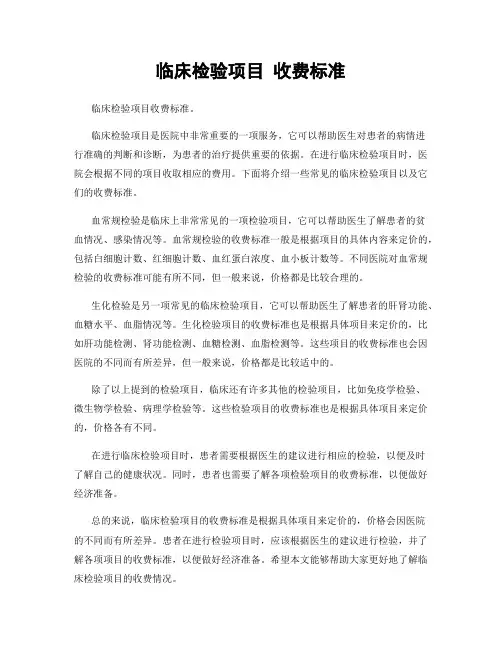 临床检验项目 收费标准

临床检验项目收费标准。

临床检验项目是医院中非常重要的一项服务，它可以帮助医生对患者的病情进行准确的判断和诊断，为患者的治疗提供重要的依据。在进行临床检验项目时，医院会根据不同的项目收取相应的费用。下面将介绍一些常见的临床检验项目以及它们的收费标准。

血常规检验是临床上非常常见的一项检验项目，它可以帮助医生了解患者的贫血情况、感染情况等。血常规检验的收费标准一般是根据项目的具体内容来定价的，包括白细胞计数、红细胞计数、血红蛋白浓度、血小板计数等。不同医院对血常规检验的收费标准可能有所不同，但一般来说，价格都是比较合理的。

生化检验是另一项常见的临床检验项目，它可以帮助医生了解患者的肝肾功能、血糖水平、血脂情况等。生化检验项目的收费标准也是根据具体项目来定价的，比如肝功能检测、肾功能检测、血糖检测、血脂检测等。这些项目的收费标准也会因医院的不同而有所差异，但一般来说，价格都是比较适中的。

除了以上提到的检验项目，临床还有许多其他的检验项目，比如免疫学检验、微生物学检验、病理学检验等。这些检验项目的收费标准也是根据具体项目来定价的，价格各有不同。

在进行临床检验项目时，患者需要根据医生的建议进行相应的检验，以便及时了解自己的健康状况。同时，患者也需要了解各项检验项目的收费标准，以便做好经济准备。

总的来说，临床检验项目的收费标准是根据具体项目来定价的，价格会因医院的不同而有所差异。患者在进行检验项目时，应该根据医生的建议进行检验，并了解各项项目的收费标准，以便做好经济准备。希望本文能够帮助大家更好地了解临床检验项目的收费情况。